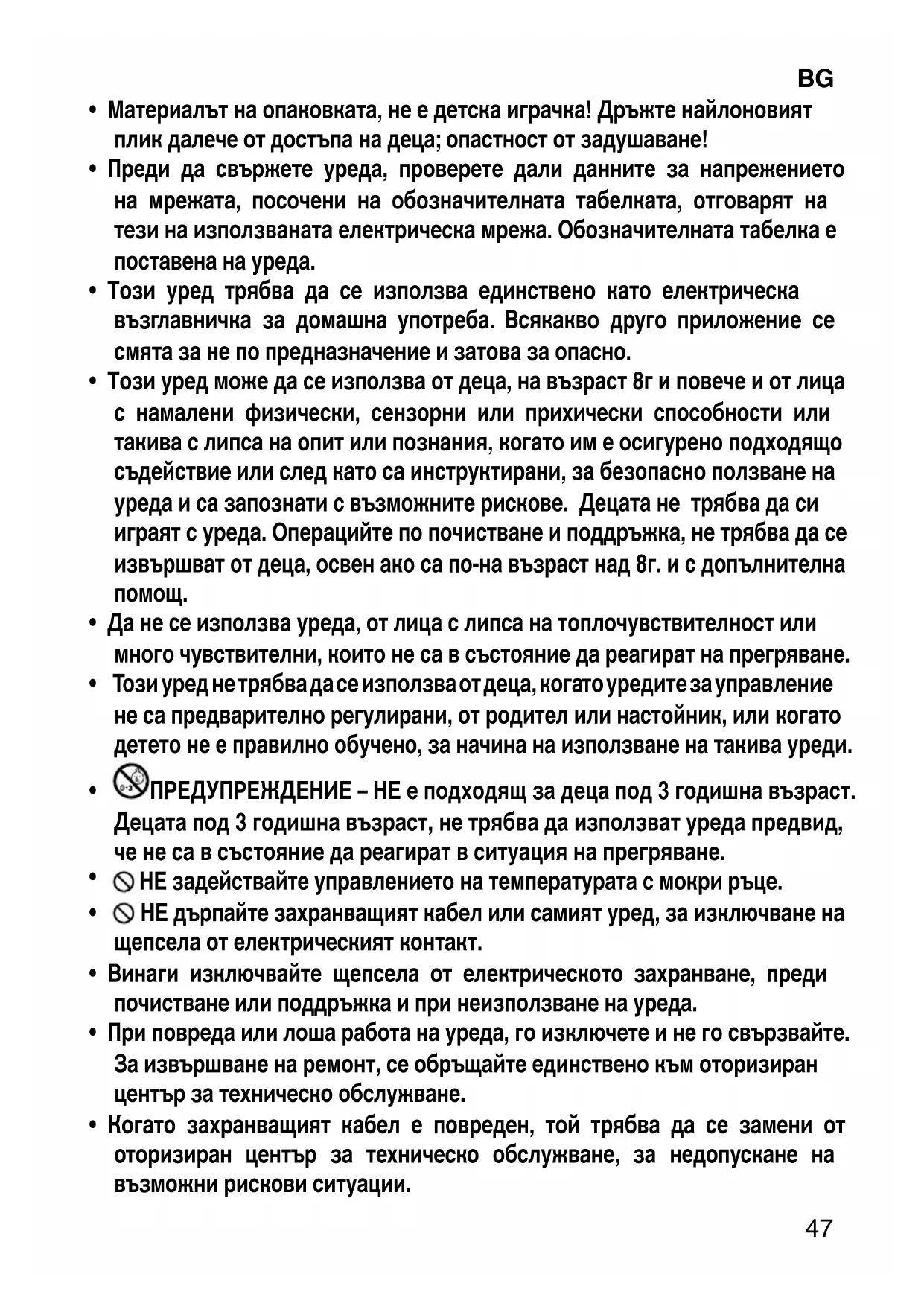 BG

• Материалът на опаковката, не е детска играчка! Дръжте найлоновият плик далече от достъпа на деца; опастност от задушаване!

• Преди да свържете уреда, проверете дали данните за напрежението на мрежата, посочени на обозначителната табелката, отговарят на тези на използваната електрическа мрежа. Обозначителната табелка е поставена на уреда.

• Този уред трябва да се използва единствено като електрическа възглавничка за домашна употреба. Всякакво друго приложение се смята за не по предназначение и затова за опасно.

• Този уред може да се използва от деца, на възраст 8г и повече и от лица с намалени физически, сензорни или прихически способности или такива с липса на опит или познания, когато им е осигурено подходящо съдействие или след като са инструктирани, за безопасно ползване на уреда и са запознати с възможните рискове. Децата не трябва да си играят с уреда. Операцийте по почистване и поддръжка, не трябва да се извършват от деца, освен ако са по-на възраст над 8г. и с допълнителна помощ.

• Да не се използва уреда, от лица с липса на топлочувствителност или много чувствителни, които не са в състояние да реагират на прегряване.

• Този уред не трябва да се използва от деца, когато уредите за управление не са предварително регулирани, от родител или настойник, или когато детето не е правилно обучено, за начина на използване на такива уреди.

• ПРЕДУПРЕЖДЕНИЕ – НЕ е подходящ за деца под 3 годишна възраст. Децата под 3 годишна възраст, не трябва да използват уреда предвид, че не са в състояние да реагират в ситуация на прегряване.

• НЕ задействайте управлението на температурата с мокри ръце.

• НЕ дърпайте захранващият кабел или самият уред, за изключване на щепсела от електрическият контакт.

• Винаги изключвайте щепсела от електрическото захранване, преди почистване или поддръжка и при неизползване на уреда.

• При повреда или лоша работа на уреда, го изключете и не го свързвайте. За извършване на ремонт, се обръщайте единствено към оторизиран център за техническо обслужване.

• Когато захранващият кабел е повреден, той трябва да се замени от оторизиран център за техническо обслужване, за недопускане на възможни рискови ситуации.

47